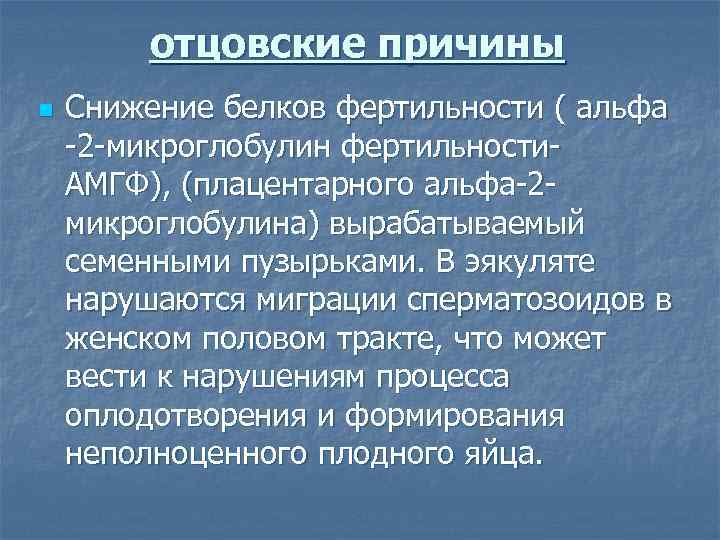 отцовские причины

Снижение белков фертильности ( альфа -2-микроглобулин фертильности-АМГФ), (плацентарного альфа-2-микроглобулина) вырабатываемый семенными пузырьками. В эякуляте нарушаются миграции сперматозоидов в женском половом тракте, что может вести к нарушениям процесса оплодотворения и формирования неполноценного плодного яйца.